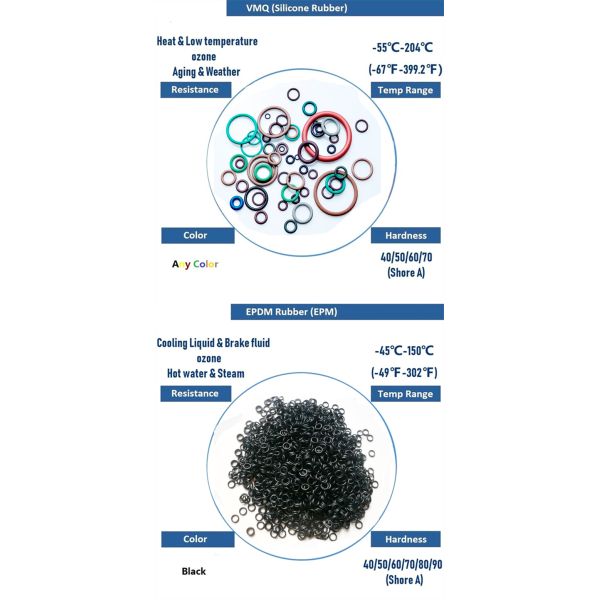 VMQ (Silicone Rubber)

Heat & Low temperature
ozone
Aging & Weather

Resistance

-55℃-204℃
(-67℉-399.2℉)

Temp Range

Color

Any Color

Hardness

40/50/60/70
(Shore A)

EPDM Rubber (EPM)

Cooling Liquid & Brake fluid
ozone
Hot water & Steam

Resistance

-45℃-150℃
(-49℉-302℉)

Temp Range

Color

Black

Hardness

40/50/60/70/80/90
(Shore A)